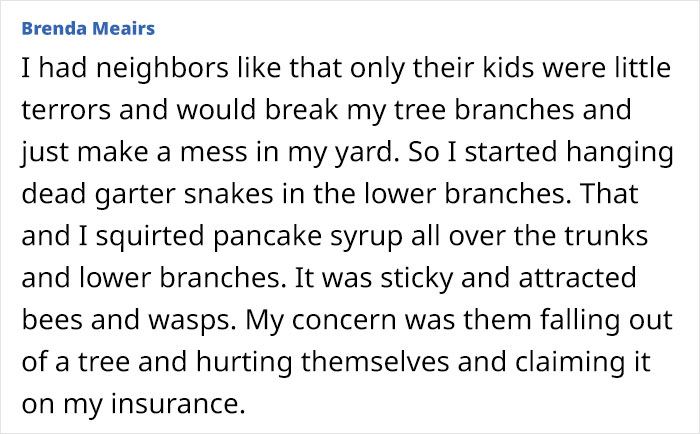 Brenda Meairs

I had neighbors like that only their kids were little terrors and would break my tree branches and just make a mess in my yard. So I started hanging dead garter snakes in the lower branches. That and I squirted pancake syrup all over the trunks and lower branches. It was sticky and attracted bees and wasps. My concern was them falling out of a tree and hurting themselves and claiming it on my insurance.